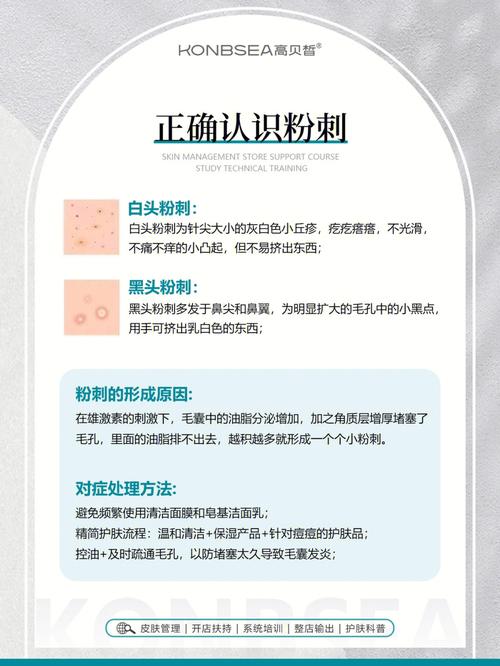 KONBSEA高贝皙®

正确认识粉刺

SKIN MANAGEMENT STORE SUPPORT COURSE
STUDY TECHNICAL TRAINING

白头粉刺：
白头粉刺为针尖大小的灰白色小丘疹，疙疙瘩瘩，不光滑，不痛不痒的小凸起，但不易挤出东西；

黑头粉刺：
黑头粉刺多发于鼻尖和鼻翼，为明显扩大的毛孔中的小黑点，用手可挤出乳白色的东西；

粉刺的形成原因：
在雄激素的刺激下，毛囊中的油脂分泌增加，加之角质层增厚堵塞了毛孔，里面的油脂排不出去，越积越多就形成一个个小粉刺。

对症处理方法：
避免频繁使用清洁面膜和皂基洁面乳；
精简护肤流程：温和清洁+保湿产品+针对痘痘的护肤品；
控油+及时疏通毛孔，以防堵塞太久导致毛囊发炎；

KONBSEA

皮肤管理 | 开店扶持 | 系统培训 | 整店输出 | 护肤科普